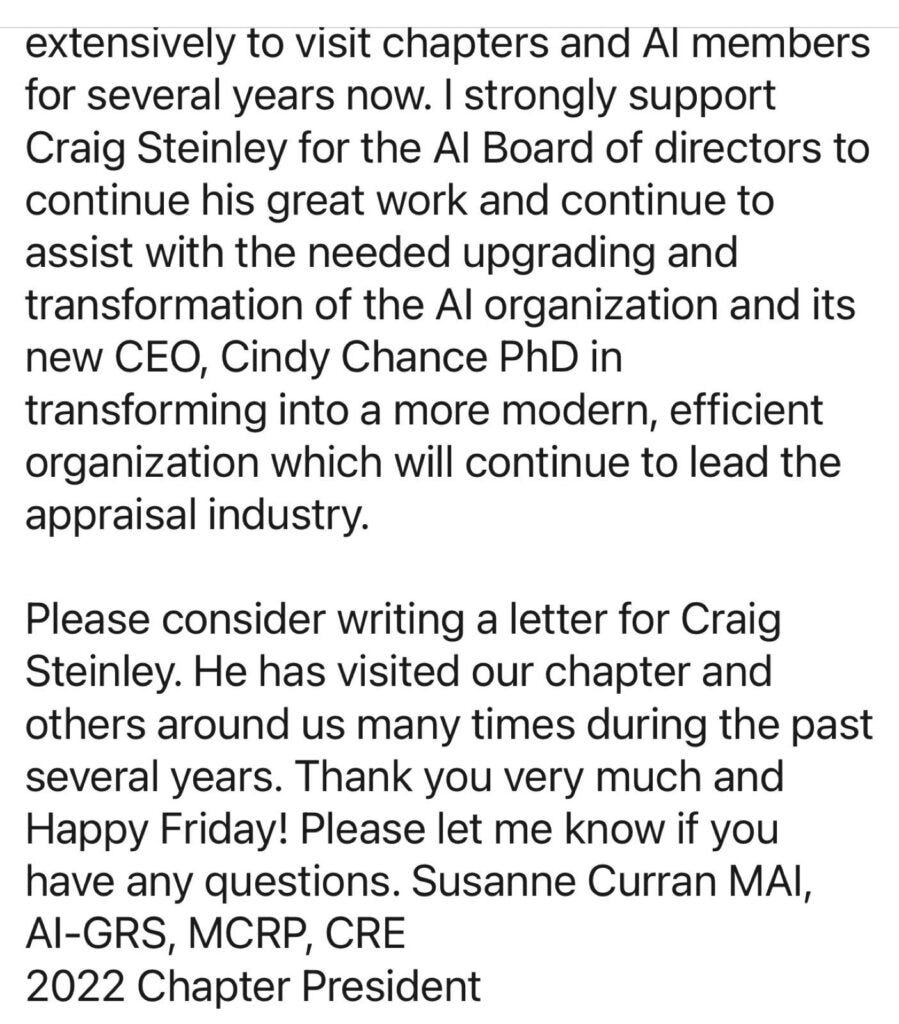 extensively to visit chapters and AI members for several years now. I strongly support Craig Steinley for the AI Board of directors to continue his great work and continue to assist with the needed upgrading and transformation of the AI organization and its new CEO, Cindy Chance PhD in transforming into a more modern, efficient organization which will continue to lead the appraisal industry.

Please consider writing a letter for Craig Steinley. He has visited our chapter and others around us many times during the past several years. Thank you very much and Happy Friday! Please let me know if you have any questions. Susanne Curran MAI, AI-GRS, MCRP, CRE
2022 Chapter President